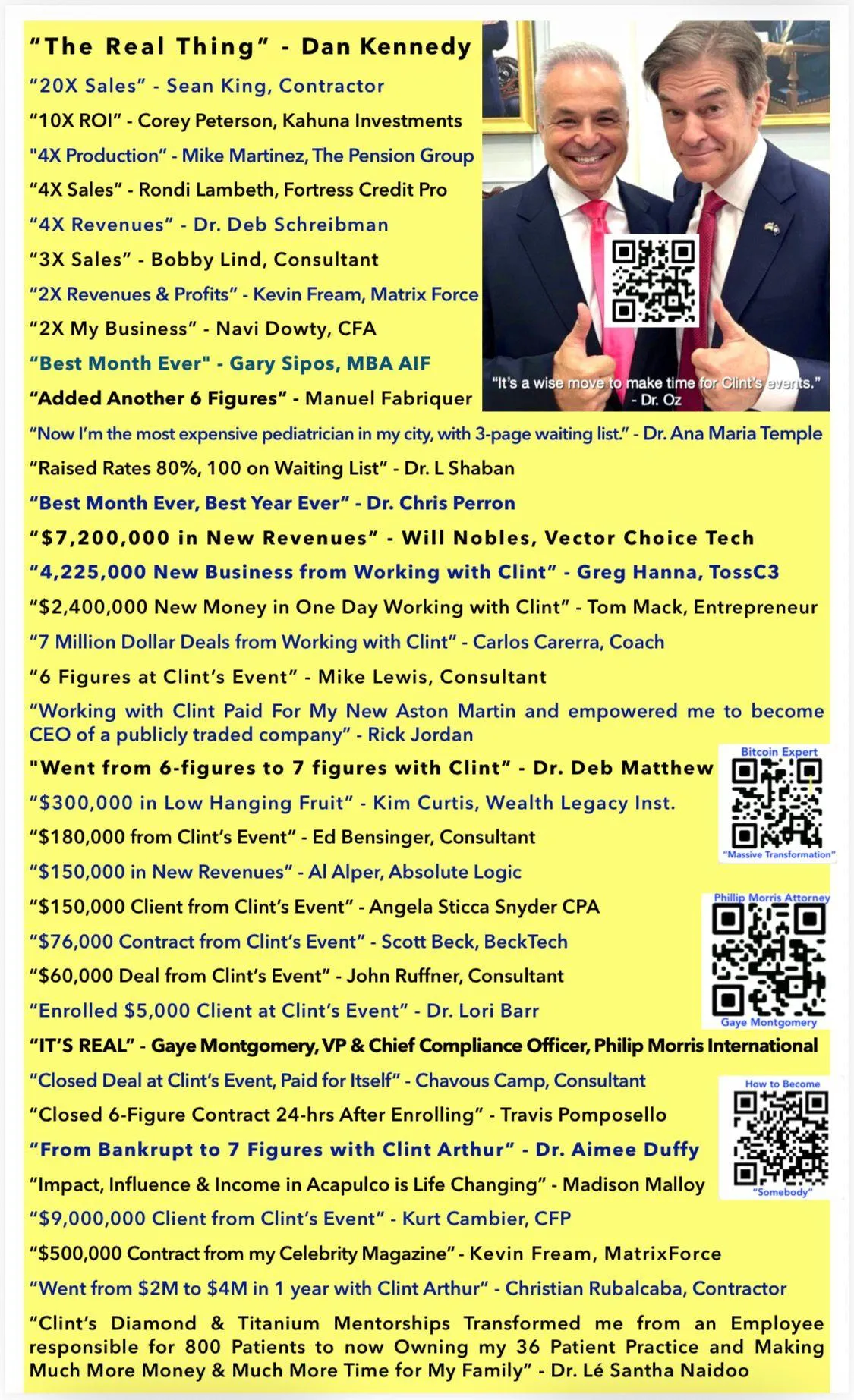 "The Real Thing" - Dan Kennedy

"20X Sales" - Sean King, Contractor

"10X ROI" - Corey Peterson, Kahuna Investments

"4X Production" - Mike Martinez, The Pension Group

"4X Sales" - Rondi Lambeth, Fortress Credit Pro

"4X Revenues" - Dr. Deb Schreibman

"3X Sales" - Bobby Lind, Consultant

"2X Revenues & Profits" - Kevin Fream, Matrix Force

"2X My Business" - Navi Dowty, CFA

"Best Month Ever" - Gary Sipos, MBA AIF

"Added Another 6 Figures" - Manuel Fabriquer

"It's a wise move to make time for Clint's events." - Dr. Oz

"Now I'm the most expensive pediatrician in my city, with 3-page waiting list." - Dr. Ana Maria Temple

"Raised Rates 80%, 100 on Waiting List" - Dr. L Shaban

"Best Month Ever, Best Year Ever" - Dr. Chris Perron

"$7,200,000 in New Revenues" - Will Nobles, Vector Choice Tech

"4,225,000 New Business from Working with Clint" - Greg Hanna, TossC3

"$2,400,000 New Money in One Day Working with Clint" - Tom Mack, Entrepreneur

"7 Million Dollar Deals from Working with Clint" - Carlos Carerra, Coach

"6 Figures at Clint's Event" - Mike Lewis, Consultant

"Working with Clint Paid For My New Aston Martin and empowered me to become CEO of a publicly traded company" - Rick Jordan

"Went from 6-figures to 7 figures with Clint" - Dr. Deb Matthew

Bitcoin Expert

"Massive Transformation"

"$300,000 in Low Hanging Fruit" - Kim Curtis, Wealth Legacy Inst.

"$180,000 from Clint's Event" - Ed Bensinger, Consultant

"$150,000 in New Revenues" - Al Alper, Absolute Logic

"$150,000 Client from Clint's Event" - Angela Sticca Snyder CPA

Phillip Morris Attorney

Gaye Montgomery

"$76,000 Contract from Clint's Event" - Scott Beck, BeckTech

"$60,000 Deal from Clint's Event" - John Ruffner, Consultant

"Enrolled $5,000 Client at Clint's Event" - Dr. Lori Barr

"IT'S REAL" - Gaye Montgomery, VP & Chief Compliance Officer, Philip Morris International

"Closed Deal at Clint's Event, Paid for Itself" - Chavous Camp, Consultant

How to Become

"Somebody"

"Closed 6-Figure Contract 24-hrs After Enrolling" - Travis Pomposello

"From Bankrupt to 7 Figures with Clint Arthur" - Dr. Aimee Duffy

"Impact, Influence & Income in Acapulco is Life Changing" - Madison Malloy

"$9,000,000 Client from Clint's Event" - Kurt Cambier, CFP

"$500,000 Contract from my Celebrity Magazine" - Kevin Fream, MatrixForce

"Went from $2M to $4M in 1 year with Clint Arthur" - Christian Rubalcaba, Contractor

"Clint's Diamond & Titanium Mentorships Transformed me from an Employee responsible for 800 Patients to now Owning my 36 Patient Practice and Making Much More Money & Much More Time for My Family" - Dr. Lé Santha Naidoo